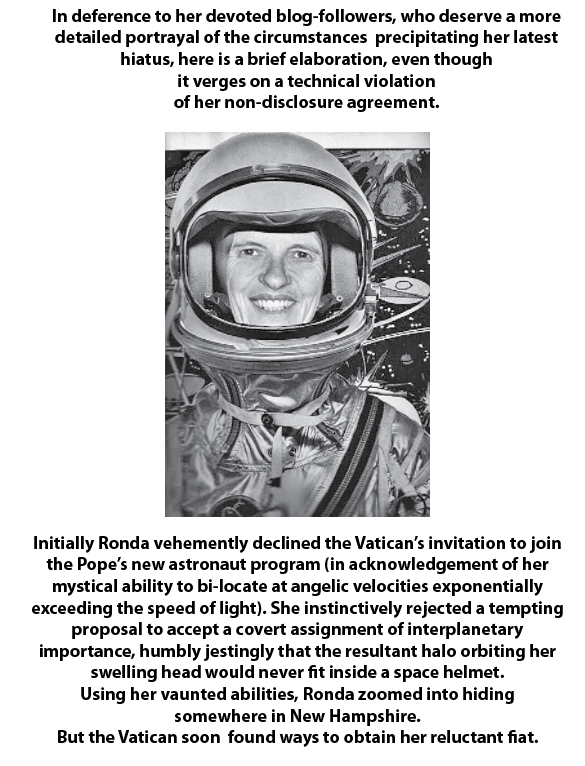 In deference to her devoted blog-followers, who deserve a more detailed portrayal of the circumstances precipitating her latest hiatus, here is a brief elaboration, even though it verges on a technical violation of her non-disclosure agreement.

Initially Ronda vehemently declined the Vatican's invitation to join the Pope's new astronaut program (in acknowledgement of her mystical ability to bi-locate at angelic velocities exponentially exceeding the speed of light). She instinctively rejected a tempting proposal to accept a covert assignment of interplanetary importance, humbly jestingly that the resultant halo orbiting her swelling head would never fit inside a space helmet.
Using her vaunted abilities, Ronda zoomed into hiding somewhere in New Hampshire.
But the Vatican soon found ways to obtain her reluctant fiat.